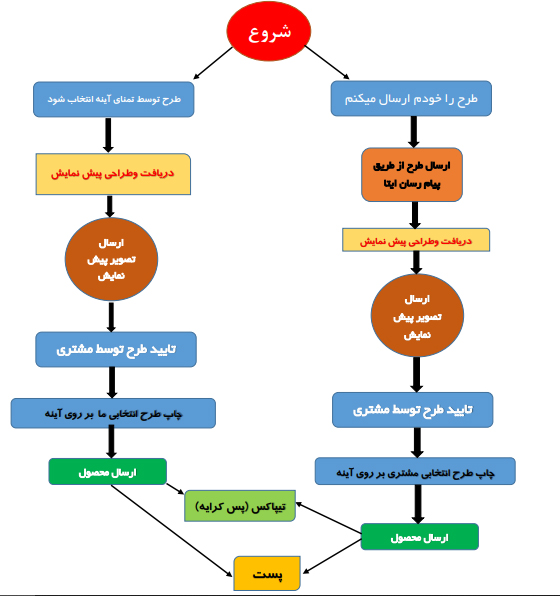 شروع

طرح را خودم ارسال میکنم

ارسال طرح از طریق پیام رسان ایتا

دریافت وطراحی پیش نمایش

ارسال تصویر پیش نمایش

تایید طرح توسط مشتری

چاپ طرح انتخابی مشتری بر روی آینه

ارسال محصول

طرح توسط تمنای آینه انتخاب شود

دریافت وطراحی پیش نمایش

ارسال تصویر پیش نمایش

تایید طرح توسط مشتری

چاپ طرح انتخابی ما بر روی آینه

ارسال محصول

تیپاکس (پس کرایه)

پست